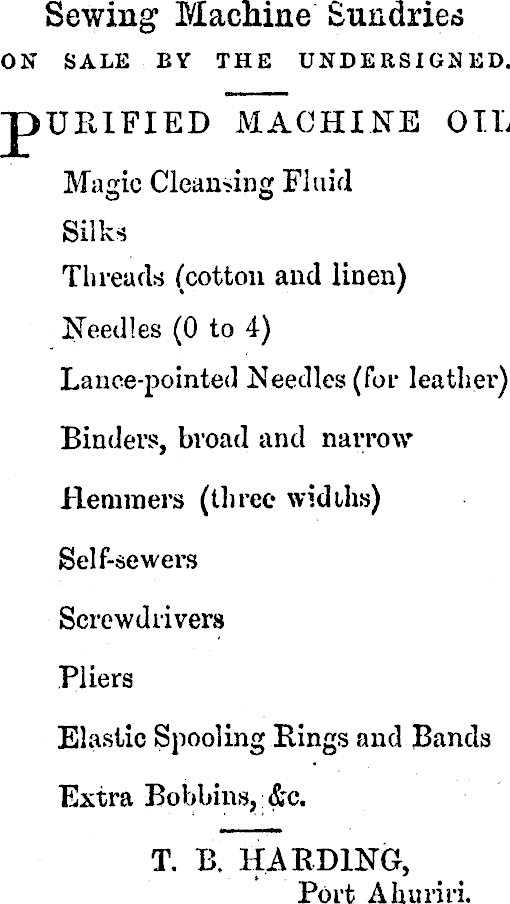 Sewing Machine Sundries
ON SALE BY THE UNDERSIGNED.

PURIFIED MACHINE OIL

Magic Cleansing Fluid

Silks

Threads (cotton and linen)

Needles (0 to 4)

Lance-pointed Needles (for leather)

Binders, broad and narrow

Hemmers (three widths)

Self-sewers

Screwdrivers

Pliers

Elastic Spooling Rings and Bands

Extra Bobbins, &c.

T. B. HARDING,
Port Ahuriri.